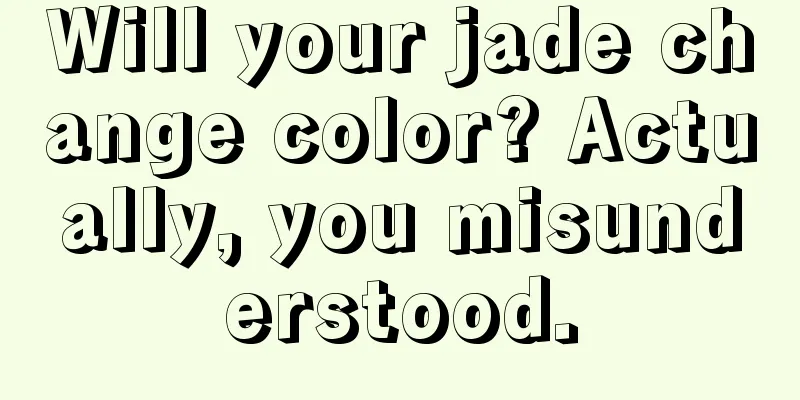 Will your jade change color? Actually, you misunderstood.